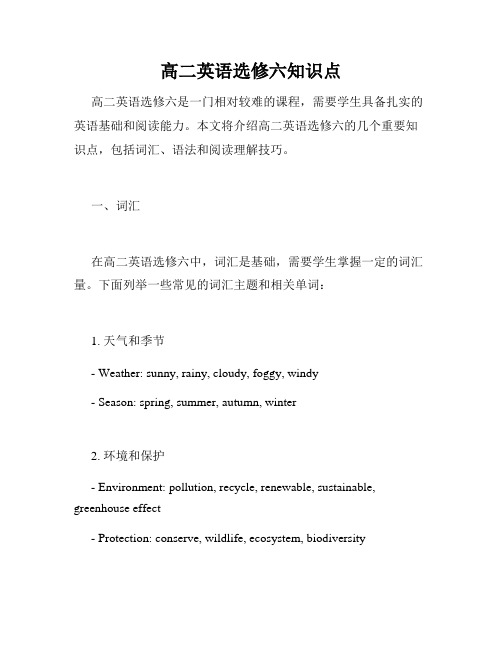 高二英语选修六知识点

高二英语选修六是一门相对较难的课程，需要学生具备扎实的英语基础和阅读能力。本文将介绍高二英语选修六的几个重要知识点，包括词汇、语法和阅读理解技巧。

一、词汇

在高二英语选修六中，词汇是基础，需要学生掌握一定的词汇量。下面列举一些常见的词汇主题和相关单词：

1. 天气和季节

- Weather: sunny, rainy, cloudy, foggy, windy

- Season: spring, summer, autumn, winter

2. 环境和保护

- Environment: pollution, recycle, renewable, sustainable, greenhouse effect

- Protection: conserve, wildlife, ecosystem, biodiversity